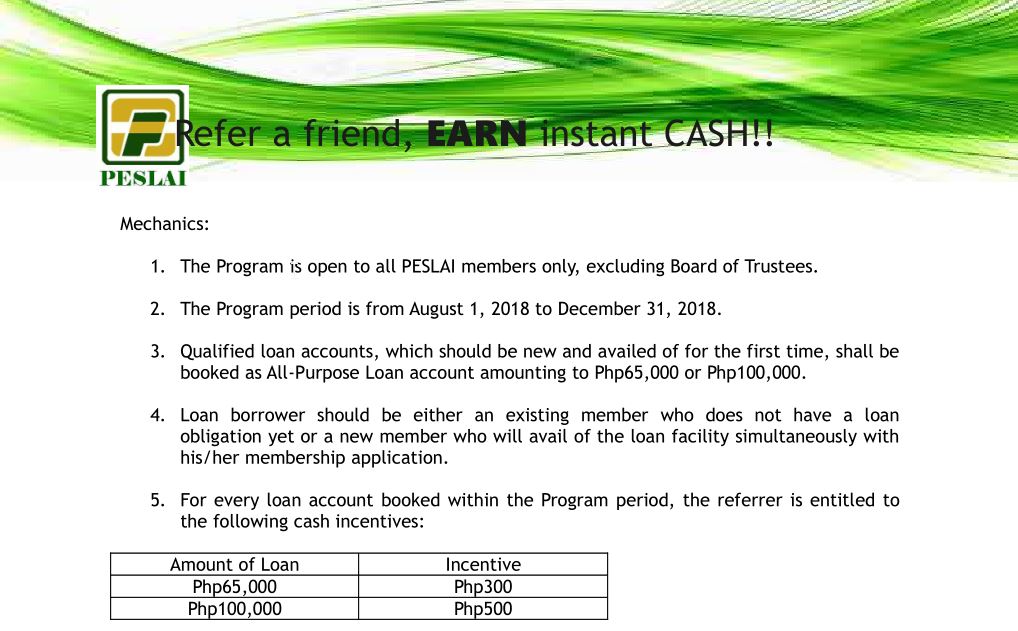 PESLAI

Refer a friend, EARN instant CASH!!

Mechanics:

1. The Program is open to all PESLAI members only, excluding Board of Trustees.

2. The Program period is from August 1, 2018 to December 31, 2018.

3. Qualified loan accounts, which should be new and availed of for the first time, shall be booked as All-Purpose Loan account amounting to Php65,000 or Php100,000.

4. Loan borrower should be either an existing member who does not have a loan obligation yet or a new member who will avail of the loan facility simultaneously with his/her membership application.

5. For every loan account booked within the Program period, the referrer is entitled to the following cash incentives:

| Amount of Loan | Incentive |
|---|---|
| Php65,000 | Php300 |
| Php100,000 | Php500 |